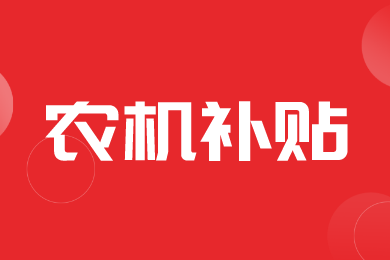 农机补贴